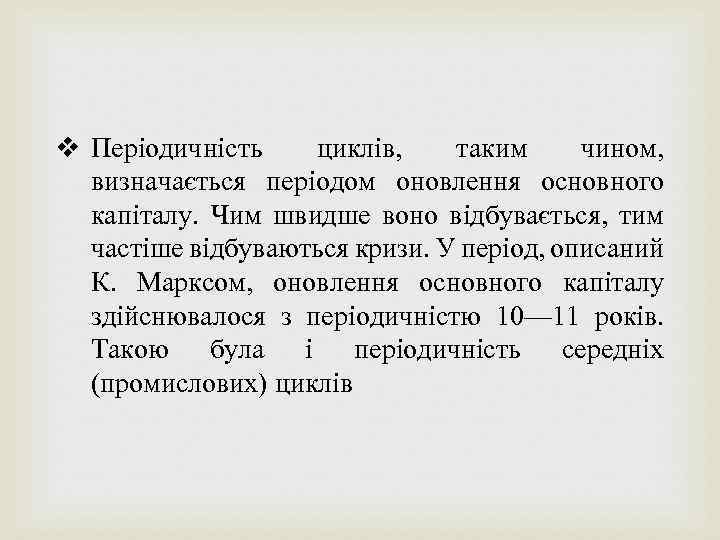 ❖ Періодичність циклів, таким чином, визначається періодом оновлення основного капіталу. Чим швидше воно відбувається, тим частіше відбуваються кризи. У період, описаний К. Марксом, оновлення основного капіталу здійснювалося з періодичністю 10—11 років. Такою була і періодичність середніх (промислових) циклів